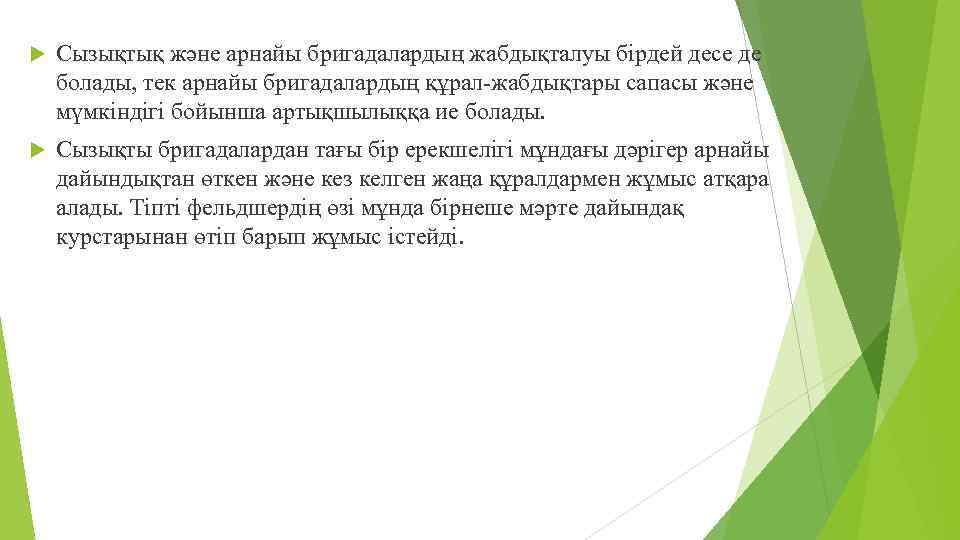 Сызықтық және арнайы бригадалардың жабдықталуы бірдей десе де болады, тек арнайы бригадалардың құрал-жабдықтары сапасы және мүмкіндігі бойынша артықшылыққа ие болады.

Сызықты бригадалардан тағы бір ерекшелігі мұндағы дәрігер арнайы дайындықтан өткен және кез келген жаңа құралдармен жұмыс атқара алады. Тіпті фельдшердің өзі мұнда бірнеше мәрте дайындақ курстарынан өтіп барып жұмыс істейді.